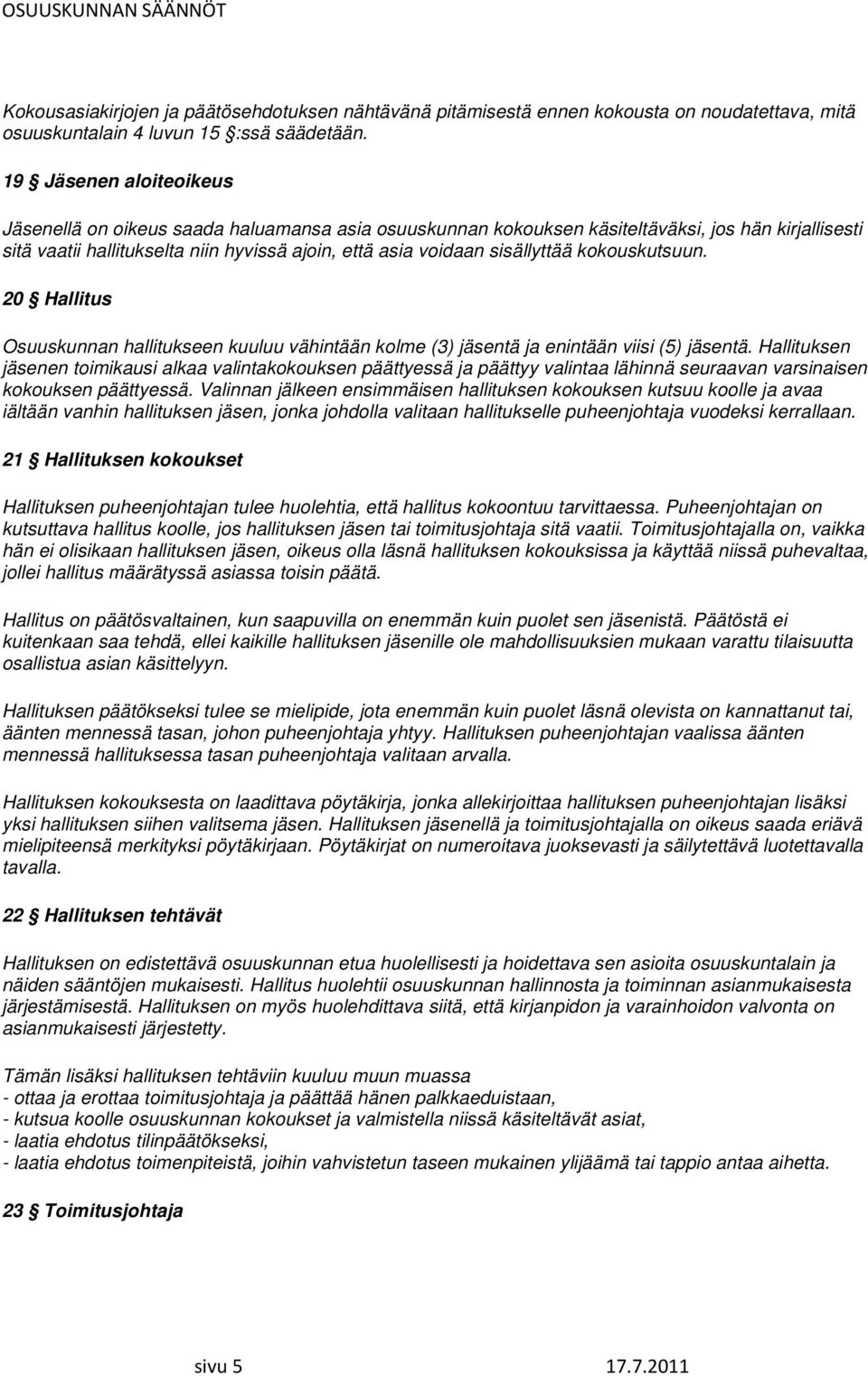 OSUUSKUNNAN SÄÄNNÖT

Kokousasiakirjojen ja päätösehdotuksen nähtävänä pitämisestä ennen kokousta on noudatettava, mitä osuuskuntalain 4 luvun 15 §:ssä säädetään.

19 § Jäsenen aloiteoikeus

Jäsenellä on oikeus saada haluamansa asia osuuskunnan kokouksen käsiteltäväksi, jos hän kirjallisesti sitä vaatii hallitukselta niin hyvissä ajoin, että asia voidaan sisällyttää kokouskutsuun.

20 § Hallitus

Osuuskunnan hallitukseen kuuluu vähintään kolme (3) jäsentä ja enintään viisi (5) jäsentä. Hallituksen jäsenen toimikausi alkaa valintakokouksen päättyessä ja päättyy valintaa lähinnä seuraavan varsinaisen kokouksen päättyessä. Valinnan jälkeen ensimmäisen hallituksen kokouksen kutsuu koolle ja avaa iältään vanhin hallituksen jäsen, jonka johdolla valitaan hallitukselle puheenjohtaja vuodeksi kerrallaan.

21 § Hallituksen kokoukset

Hallituksen puheenjohtajan tulee huolehtia, että hallitus kokoontuu tarvittaessa. Puheenjohtajan on kutsuttava hallitus koolle, jos hallituksen jäsen tai toimitusjohtaja sitä vaatii. Toimitusjohtajalla on, vaikka hän ei olisikaan hallituksen jäsen, oikeus olla läsnä hallituksen kokouksissa ja käyttää niissä puhevaltaa, jollei hallitus määrätyssä asiassa toisin päätä.

Hallitus on päätösvaltainen, kun saapuvilla on enemmän kuin puolet sen jäsenistä. Päätöstä ei kuitenkaan saa tehdä, ellei kaikille hallituksen jäsenille ole mahdollisuuksien mukaan varattu tilaisuutta osallistua asian käsittelyyn.

Hallituksen päätökseksi tulee se mielipide, jota enemmän kuin puolet läsnä olevista on kannattanut tai, äänten mennessä tasan, johon puheenjohtaja yhtyy. Hallituksen puheenjohtajan vaalissa äänten mennessä hallituksessa tasan puheenjohtaja valitaan arvalla.

Hallituksen kokouksesta on laadittava pöytäkirja, jonka allekirjoittaa hallituksen puheenjohtajan lisäksi yksi hallituksen siihen valitsema jäsen. Hallituksen jäsenellä ja toimitusjohtajalla on oikeus saada eriävä mielipiteensä merkityksi pöytäkirjaan. Pöytäkirjat on numeroitava juoksevasti ja säilytettävä luotettavalla tavalla.

22 § Hallituksen tehtävät

Hallituksen on edistettävä osuuskunnan etua huolellisesti ja hoidettava sen asioita osuuskuntalain ja näiden sääntöjen mukaisesti. Hallitus huolehtii osuuskunnan hallinnosta ja toiminnan asianmukaisesta järjestämisestä. Hallituksen on myös huolehdittava siitä, että kirjanpidon ja varainhoidon valvonta on asianmukaisesti järjestetty.

Tämän lisäksi hallituksen tehtäviin kuuluu muun muassa
- ottaa ja erottaa toimitusjohtaja ja päättää hänen palkkaeduistaan,
- kutsua koolle osuuskunnan kokoukset ja valmistella niissä käsiteltävät asiat,
- laatia ehdotus tilinpäätökseksi,
- laatia ehdotus toimenpiteistä, joihin vahvistetun taseen mukainen ylijäämä tai tappio antaa aihetta.

23 § Toimitusjohtaja

sivu 5 17.7.2011